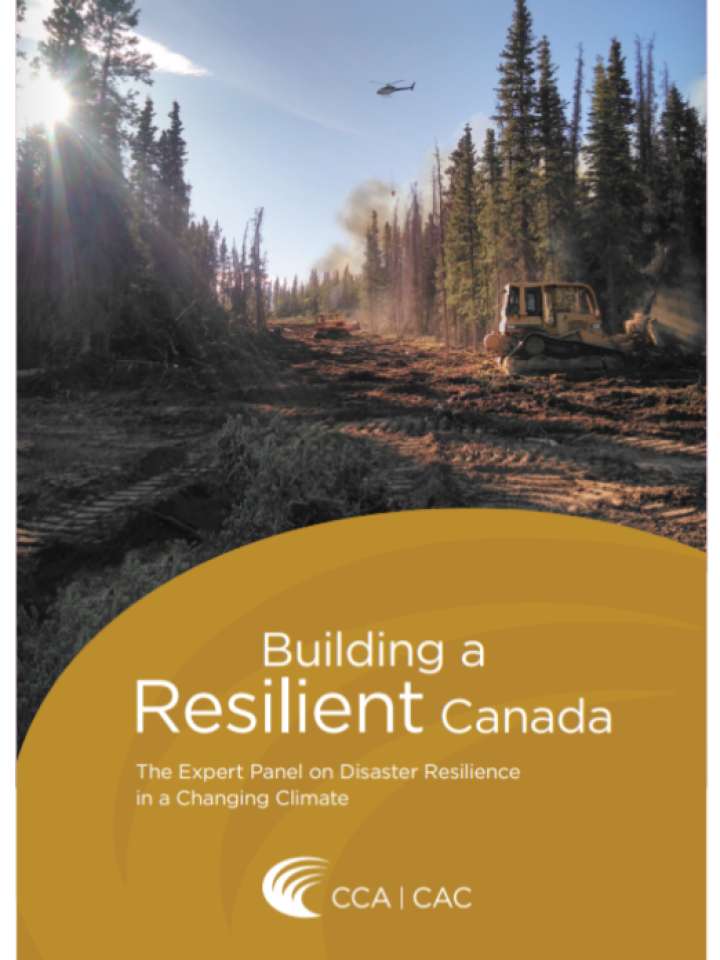 Building a Resilient Canada

The Expert Panel on Disaster Resilience in a Changing Climate

CCA | CAC